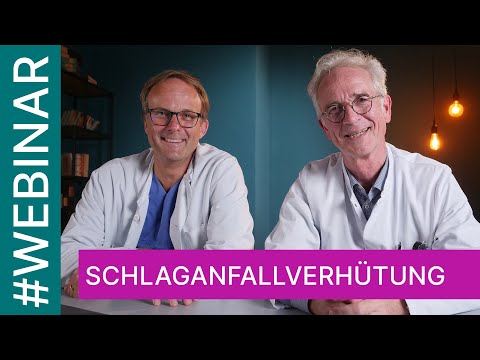 #WEBINAR

SCHLAGANFALLVERHÜTUNG